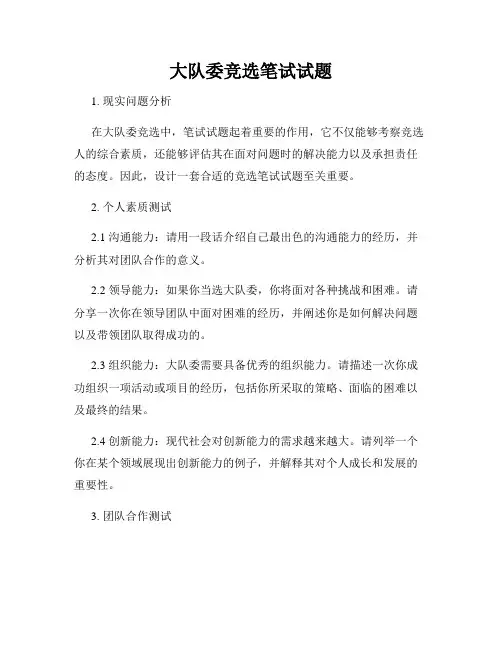 大队委竞选笔试试题

1. 现实问题分析

在大队委竞选中，笔试试题起着重要的作用，它不仅能够考察竞选人的综合素质，还能够评估其在面对问题时的解决能力以及承担责任的态度。因此，设计一套合适的竞选笔试试题至关重要。

2. 个人素质测试

2.1 沟通能力：请用一段话介绍自己最出色的沟通能力的经历，并分析其对团队合作的意义。

2.2 领导能力：如果你当选大队委，你将面对各种挑战和困难。请分享一次你在领导团队中面对困难的经历，并阐述你是如何解决问题以及带领团队取得成功的。

2.3 组织能力：大队委需要具备优秀的组织能力。请描述一次你成功组织一项活动或项目的经历，包括你所采取的策略、面临的困难以及最终的结果。

2.4 创新能力：现代社会对创新能力的需求越来越大。请列举一个你在某个领域展现出创新能力的例子，并解释其对个人成长和发展的重要性。

3. 团队合作测试